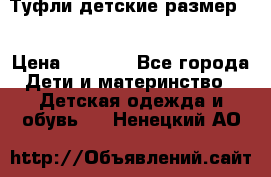 Туфли детские размер

Цена Все города Дети и материнство Детская одежда и обувь Ненецкий АО

http://Объявлений.сайт